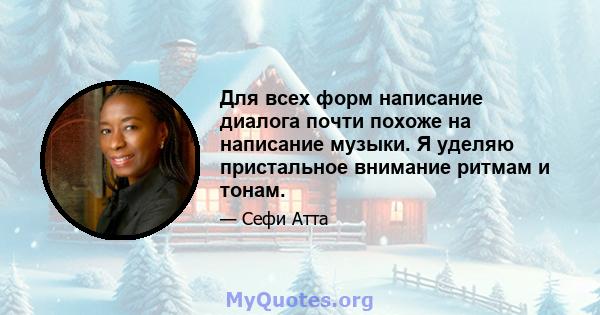 Для всех форм написание диалога почти похоже на написание музыки. Я уделяю пристальное внимание ритмам и тонам.

— Сефи Атта

MyQuotes.org